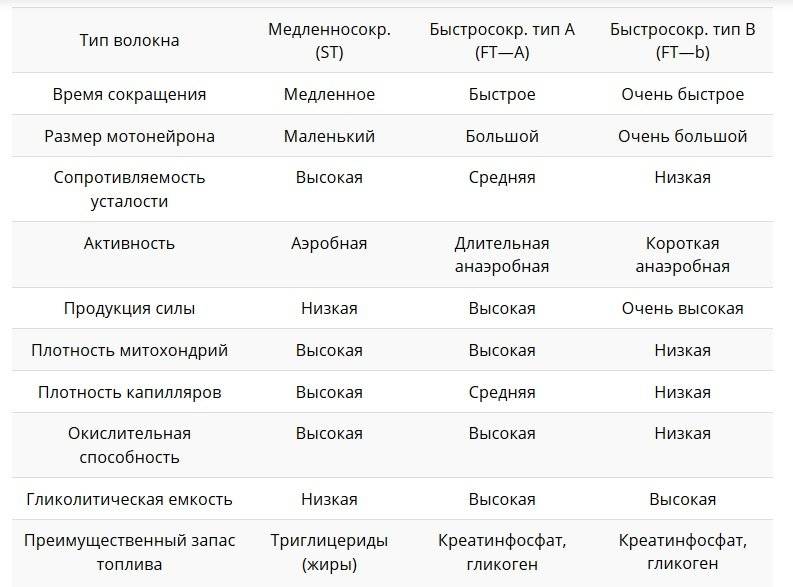 | Тип волокна | Медленносокр. (ST) | Быстросокр. тип А (FT—A) | Быстросокр. тип В (FT—b) |
|---|---|---|---|
| Время сокращения | Медленное | Быстрое | Очень быстрое |
| Размер мотонейрона | Маленький | Большой | Очень большой |
| Сопротивляемость усталости | Высокая | Средняя | Низкая |
| Активность | Аэробная | Длительная анаэробная | Короткая анаэробная |
| Продукция силы | Низкая | Высокая | Очень высокая |
| Плотность митохондрий | Высокая | Высокая | Низкая |
| Плотность капилляров | Высокая | Средняя | Низкая |
| Окислительная способность | Высокая | Высокая | Низкая |
| Гликолитическая емкость | Низкая | Высокая | Высокая |
| Преимущественный запас топлива | Триглицериды (жиры) | Креатинфосфат, гликоген | Креатинфосфат, гликоген |